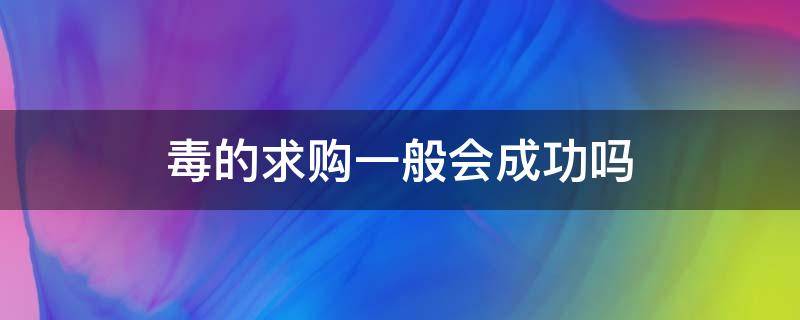 毒的求购一般会成功吗